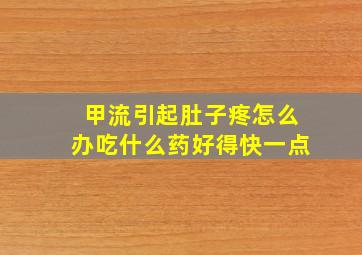 甲流引起肚子疼怎么办吃什么药好得快一点